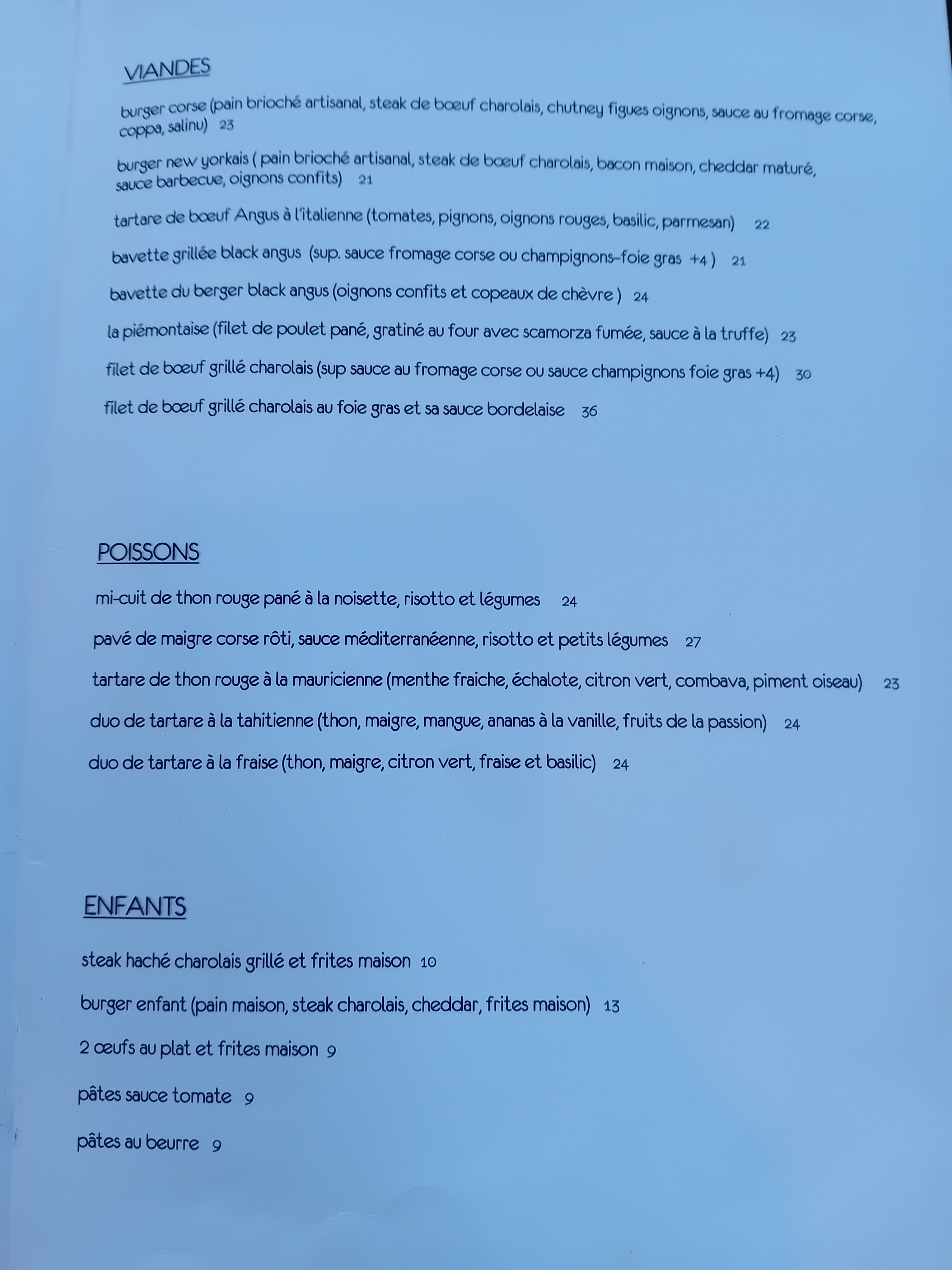 VIANDES

burger corse (pain brioché artisanal, steak de bœuf charolais, chutney figues oignons, sauce au fromage corse, coppa, salinu) 23

burger new yorkais ( pain brioché artisanal, steak de bœuf charolais, bacon maison, cheddar maturé, sauce barbecue, oignons confits) 21

tartare de bœuf Angus à l'italienne (tomates, pignons, oignons rouges, basilic, parmesan) 22

bavette grillée black angus (sup. sauce fromage corse ou champignons-foie gras +4 ) 21

bavette du berger black angus (oignons confits et copeaux de chèvre ) 24

la piémontaise (filet de poulet pané, gratiné au four avec scamorza fumée, sauce à la truffe) 23

filet de bœuf grillé charolais (sup sauce au fromage corse ou sauce champignons foie gras +4) 30

filet de bœuf grillé charolais au foie gras et sa sauce bordelaise 36

POISSONS

mi-cuit de thon rouge pané à la noisette, risotto et légumes 24

pavé de maigre corse rôti, sauce méditerranéenne, risotto et petits légumes 27

tartare de thon rouge à la mauricienne (menthe fraiche, échalote, citron vert, combava, piment oiseau) 23

duo de tartare à la tahitienne (thon, maigre, mangue, ananas à la vanille, fruits de la passion) 24

duo de tartare à la fraise (thon, maigre, citron vert, fraise et basilic) 24

ENFANTS

steak haché charolais grillé et frites maison 10

burger enfant (pain maison, steak charolais, cheddar, frites maison) 13

2 œufs au plat et frites maison 9

pâtes sauce tomate 9

pâtes au beurre 9